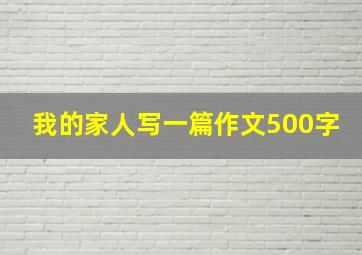 我的家人写一篇作文500字